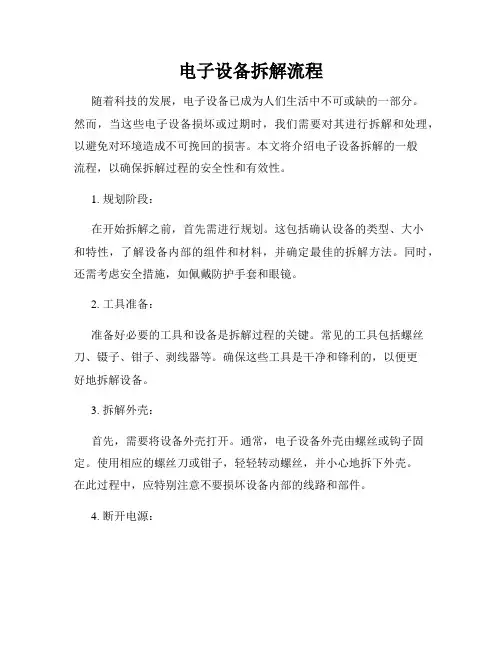 电子设备拆解流程

随着科技的发展，电子设备已成为人们生活中不可或缺的一部分。然而，当这些电子设备损坏或过期时，我们需要对其进行拆解和处理，以避免对环境造成不可挽回的损害。本文将介绍电子设备拆解的一般流程，以确保拆解过程的安全性和有效性。

1. 规划阶段：

在开始拆解之前，首先需进行规划。这包括确认设备的类型、大小和特性，了解设备内部的组件和材料，并确定最佳的拆解方法。同时，还需考虑安全措施，如佩戴防护手套和眼镜。

2. 工具准备：

准备好必要的工具和设备是拆解过程的关键。常见的工具包括螺丝刀、镊子、钳子、剥线器等。确保这些工具是干净和锋利的，以便更好地拆解设备。

3. 拆解外壳：

首先，需要将设备外壳打开。通常，电子设备外壳由螺丝或钩子固定。使用相应的螺丝刀或钳子，轻轻转动螺丝，并小心地拆下外壳。在此过程中，应特别注意不要损坏设备内部的线路和部件。

4. 断开电源：